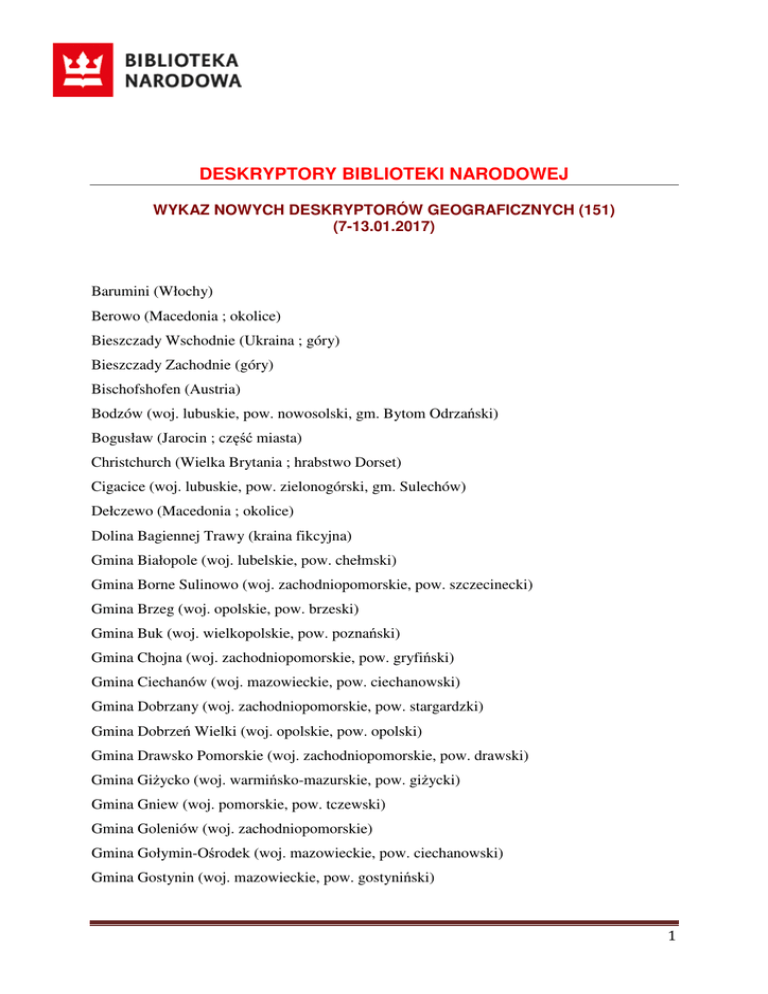 BIBLIOTEKA NARODOWA

DESKRYPTORY BIBLIOTEKI NARODOWEJ

WYKAZ NOWYCH DESKRYPTORÓW GEOGRAFICZNYCH (151)
(7-13.01.2017)

Barumini (Włochy)
Berowo (Macedonia ; okolice)
Bieszczady Wschodnie (Ukraina ; góry)
Bieszczady Zachodnie (góry)
Bischofshofen (Austria)
Bodzów (woj. lubuskie, pow. nowosolski, gm. Bytom Odrzański)
Bogusław (Jarocin ; część miasta)
Christchurch (Wielka Brytania ; hrabstwo Dorset)
Cigacice (woj. lubuskie, pow. zielonogórski, gm. Sulechów)
Dełczewo (Macedonia ; okolice)
Dolina Bagiennej Trawy (kraina fikcyjna)
Gmina Białopole (woj. lubelskie, pow. chełmski)
Gmina Borne Sulinowo (woj. zachodniopomorskie, pow. szczecinecki)
Gmina Brzeg (woj. opolskie, pow. brzeski)
Gmina Buk (woj. wielkopolskie, pow. poznański)
Gmina Chojna (woj. zachodniopomorskie, pow. gryfiński)
Gmina Ciechanów (woj. mazowieckie, pow. ciechanowski)
Gmina Dobrzany (woj. zachodniopomorskie, pow. stargardzki)
Gmina Dobrzeń Wielki (woj. opolskie, pow. opolski)
Gmina Drawsko Pomorskie (woj. zachodniopomorskie, pow. drawski)
Gmina Giżycko (woj. warmińsko-mazurskie, pow. giżycki)
Gmina Gniew (woj. pomorskie, pow. tczewski)
Gmina Goleniów (woj. zachodniopomorskie)
Gmina Gołymin-Ośrodek (woj. mazowieckie, pow. ciechanowski)
Gmina Gostynin (woj. mazowieckie, pow. gostyniński)

1